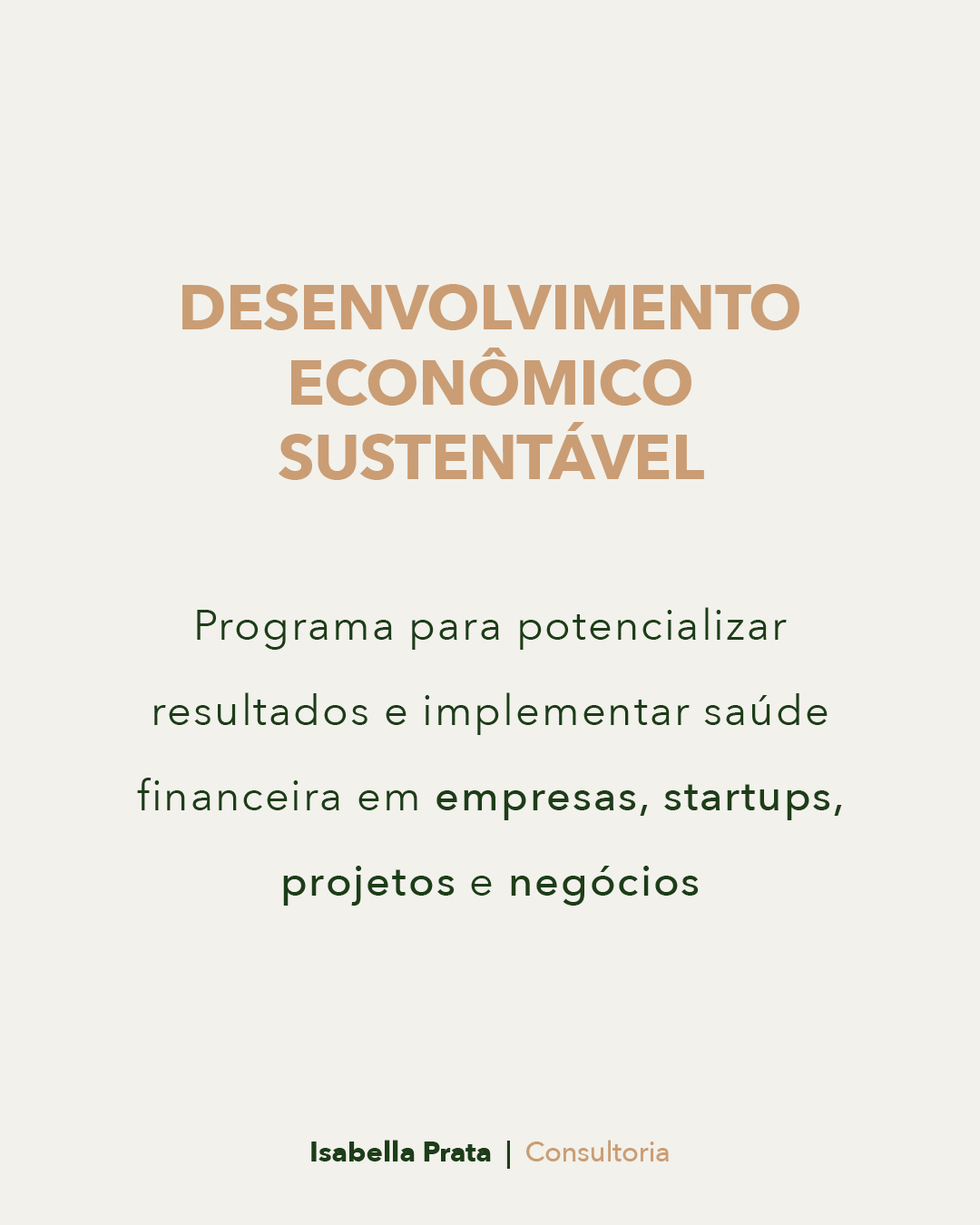 DESENVOLVIMENTO
ECONÔMICO
SUSTENTÁVEL

Programa para potencializar resultados e implementar saúde financeira em empresas, startups, projetos e negócios

Isabella Prata | Consultoria